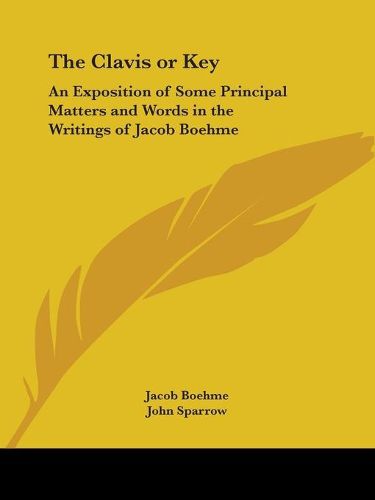 The Clavis or Key

An Exposition of Some Principal Matters and Words in the Writings of Jacob Boehme

Jacob Boehme
John Sparrow